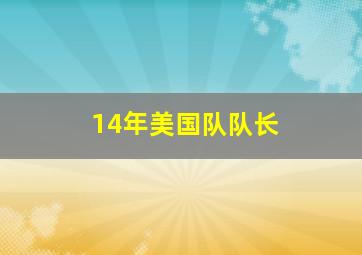 14年美国队队长